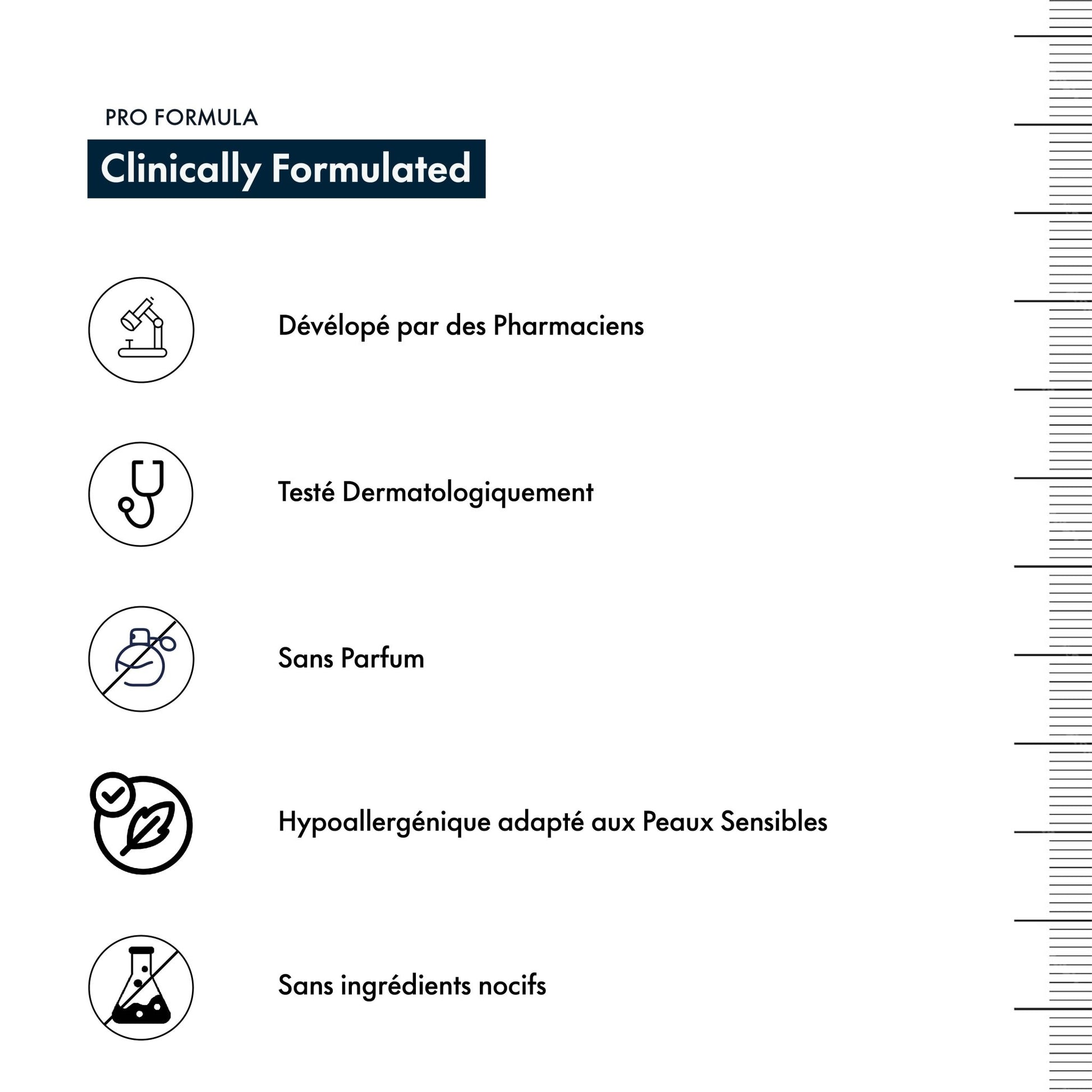 PRO FORMULA

Clinically Formulated

Dévélopé par des Pharmaciens

Testé Dermatologiquement

Sans Parfum

Hypoallergénique adapté aux Peaux Sensibles

Sans ingrédients nocifs